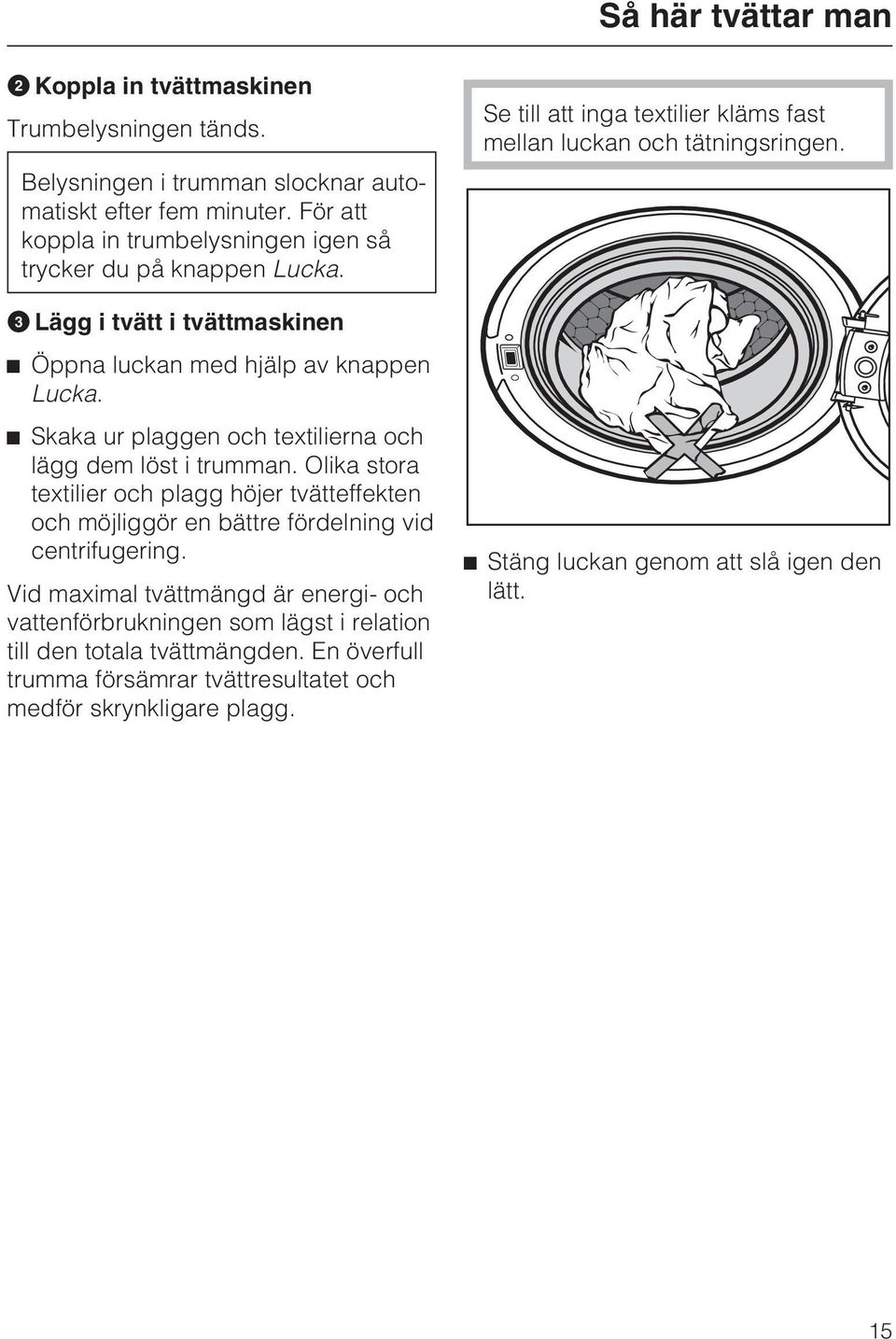 Så här tvättar man

2 Koppla in tvättmaskinen

Trumbelysningen tänds.

Belysningen i trumman slocknar automatiskt efter fem minuter. För att koppla in trumbelysningen igen så trycker du på knappen Lucka.

3 Lägg i tvätt i tvättmaskinen

■ Öppna luckan med hjälp av knappen Lucka.

■ Skaka ur plaggen och textilierna och lägg dem löst i trumman. Olika stora textilier och plagg höjer tvätteffekten och möjliggör en bättre fördelning vid centrifugering.

Vid maximal tvättmängd är energi- och vattenförbrukningen som lägst i relation till den totala tvättmängden. En överfull trumma försämrar tvättresultatet och medför skrynkligare plagg.

Se till att inga textilier kläms fast mellan luckan och tätningsringen.

■ Stäng luckan genom att slå igen den lätt.

15